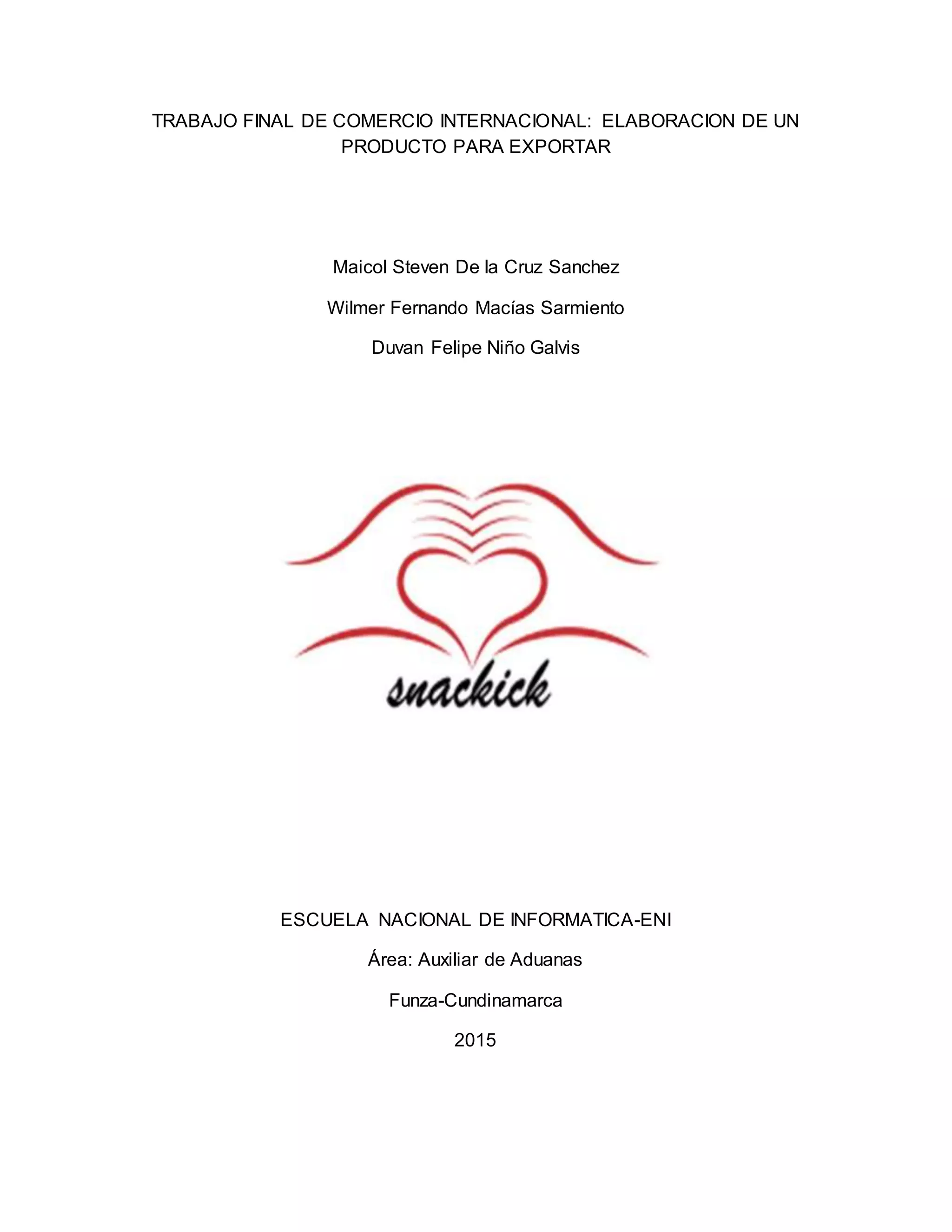 TRABAJO FINAL DE COMERCIO INTERNACIONAL: ELABORACION DE UN PRODUCTO PARA EXPORTAR

Maicol Steven De la Cruz Sanchez

Wilmer Fernando Macías Sarmiento

Duvan Felipe Niño Galvis

snackick

ESCUELA NACIONAL DE INFORMATICA-ENI

Área: Auxiliar de Aduanas

Funza-Cundinamarca

2015